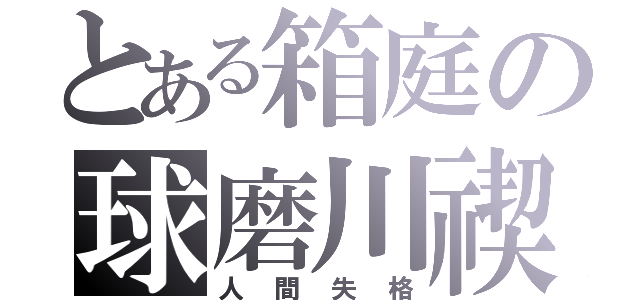 とある箱庭の
球磨川禊
人間失格